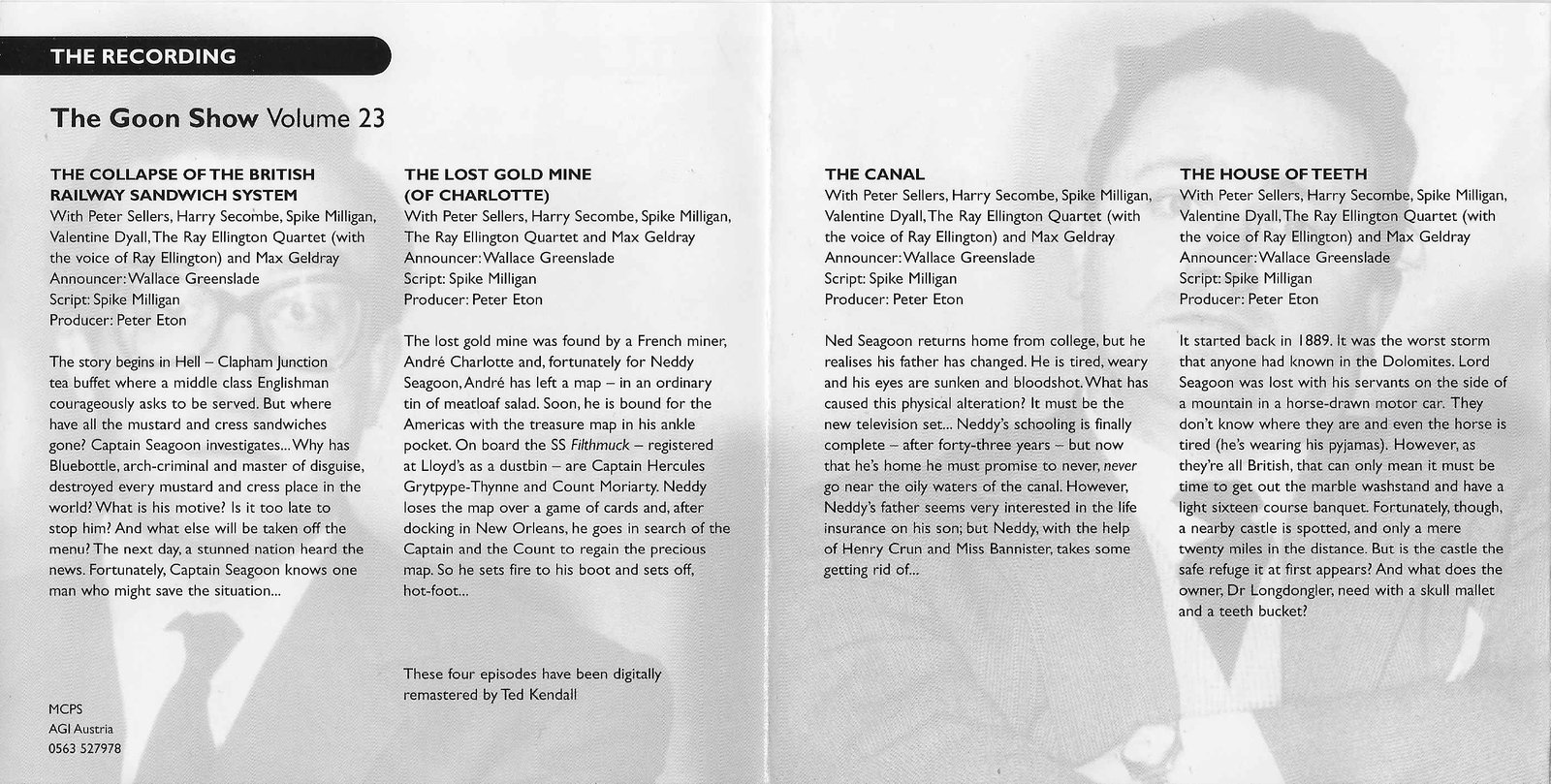 THE RECORDING

The Goon Show Volume 23

THE COLLAPSE OF THE BRITISH RAILWAY SANDWICH SYSTEM
With Peter Sellers, Harry Secombe, Spike Milligan, Valentine Dyall, The Ray Ellington Quartet (with the voice of Ray Ellington) and Max Geldray
Announcer: Wallace Greenslade
Script: Spike Milligan
Producer: Peter Eton

The story begins in Hell – Clapham Junction tea buffet where a middle class Englishman courageously asks to be served. But where have all the mustard and cress sandwiches gone? Captain Seagoon investigates... Why has Bluebottle, arch-criminal and master of disguise, destroyed every mustard and cress place in the world? What is his motive? Is it too late to stop him? And what else will be taken off the menu? The next day, a stunned nation heard the news. Fortunately, Captain Seagoon knows one man who might save the situation...

MCPS
AGI Austria
0563 527978

THE LOST GOLD MINE (OF CHARLOTTE)
With Peter Sellers, Harry Secombe, Spike Milligan, The Ray Ellington Quartet and Max Geldray
Announcer: Wallace Greenslade
Script: Spike Milligan
Producer: Peter Eton

The lost gold mine was found by a French miner, André Charlotte and, fortunately for Neddy Seagoon, André has left a map – in an ordinary tin of meatloaf salad. Soon, he is bound for the Americas with the treasure map in his ankle pocket. On board the SS Filthmuck – registered at Lloyd's as a dustbin – are Captain Hercules Grytpype-Thynne and Count Moriarty. Neddy loses the map over a game of cards and, after docking in New Orleans, he goes in search of the Captain and the Count to regain the precious map. So he sets fire to his boot and sets off, hot-foot...

These four episodes have been digitally remastered by Ted Kendall

THE CANAL
With Peter Sellers, Harry Secombe, Spike Milligan, Valentine Dyall, The Ray Ellington Quartet (with the voice of Ray Ellington) and Max Geldray
Announcer: Wallace Greenslade
Script: Spike Milligan
Producer: Peter Eton

Ned Seagoon returns home from college, but he realises his father has changed. He is tired, weary and his eyes are sunken and bloodshot. What has caused this physical alteration? It must be the new television set... Neddy's schooling is finally complete – after forty-three years – but now that he's home he must promise to never, never go near the oily waters of the canal. However, Neddy's father seems very interested in the life insurance on his son; but Neddy, with the help of Henry Crun and Miss Bannister, takes some getting rid of...

THE HOUSE OF TEETH
With Peter Sellers, Harry Secombe, Spike Milligan, Valentine Dyall, The Ray Ellington Quartet (with the voice of Ray Ellington) and Max Geldray
Announcer: Wallace Greenslade
Script: Spike Milligan
Producer: Peter Eton

It started back in 1889. It was the worst storm that anyone had known in the Dolomites. Lord Seagoon was lost with his servants on the side of a mountain in a horse-drawn motor car. They don't know where they are and even the horse is tired (he's wearing his pyjamas). However, as they're all British, that can only mean it must be time to get out the marble washstand and have a light sixteen course banquet. Fortunately, though, a nearby castle is spotted, and only a mere twenty miles in the distance. But is the castle the safe refuge it at first appears? And what does the owner, Dr Longdongler, need with a skull mallet and a teeth bucket?